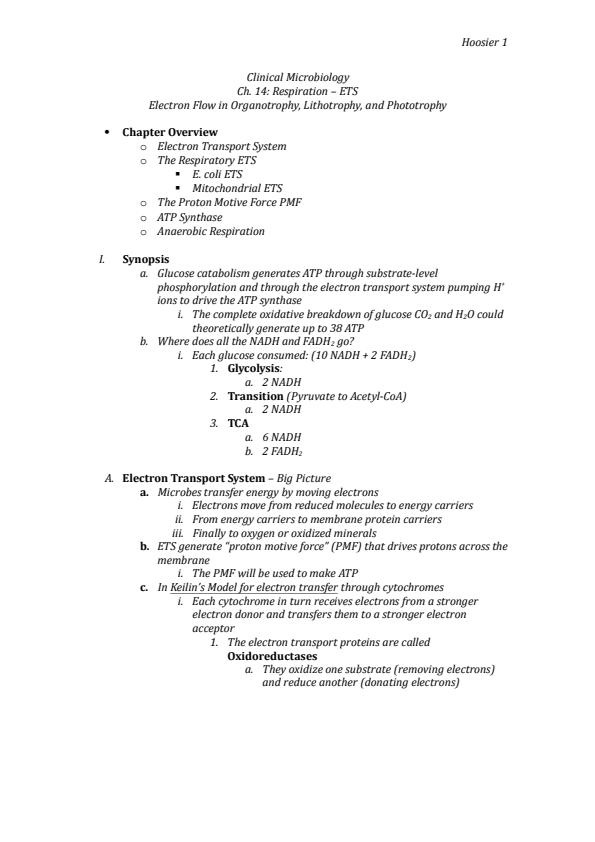 Hoosier 1

Clinical Microbiology
Ch. 14: Respiration – ETS
Electron Flow in Organotrophy, Lithotrophy, and Phototrophy

• Chapter Overview
  o Electron Transport System
  o The Respiratory ETS
    ▪ E. coli ETS
    ▪ Mitochondrial ETS
  o The Proton Motive Force PMF
  o ATP Synthase
  o Anaerobic Respiration

I. Synopsis
  a. Glucose catabolism generates ATP through substrate-level phosphorylation and through the electron transport system pumping $H^+$ ions to drive the ATP synthase
    i. The complete oxidative breakdown of glucose $CO_2$ and $H_2O$ could theoretically generate up to 38 ATP
  b. Where does all the NADH and $FADH_2$ go?
    i. Each glucose consumed: (10 NADH + 2 $FADH_2$)
      1. Glycolysis:
        a. 2 NADH
      2. Transition (Pyruvate to Acetyl-CoA)
        a. 2 NADH
      3. TCA
        a. 6 NADH
        b. 2 $FADH_2$

A. Electron Transport System – Big Picture
  a. Microbes transfer energy by moving electrons
    i. Electrons move from reduced molecules to energy carriers
    ii. From energy carriers to membrane protein carriers
    iii. Finally to oxygen or oxidized minerals
  b. ETS generate "proton motive force" (PMF) that drives protons across the membrane
    i. The PMF will be used to make ATP
  c. In Keilin's Model for electron transfer through cytochromes
    i. Each cytochrome in turn receives electrons from a stronger electron donor and transfers them to a stronger electron acceptor
      1. The electron transport proteins are called Oxidoreductases
        a. They oxidize one substrate (removing electrons) and reduce another (donating electrons)